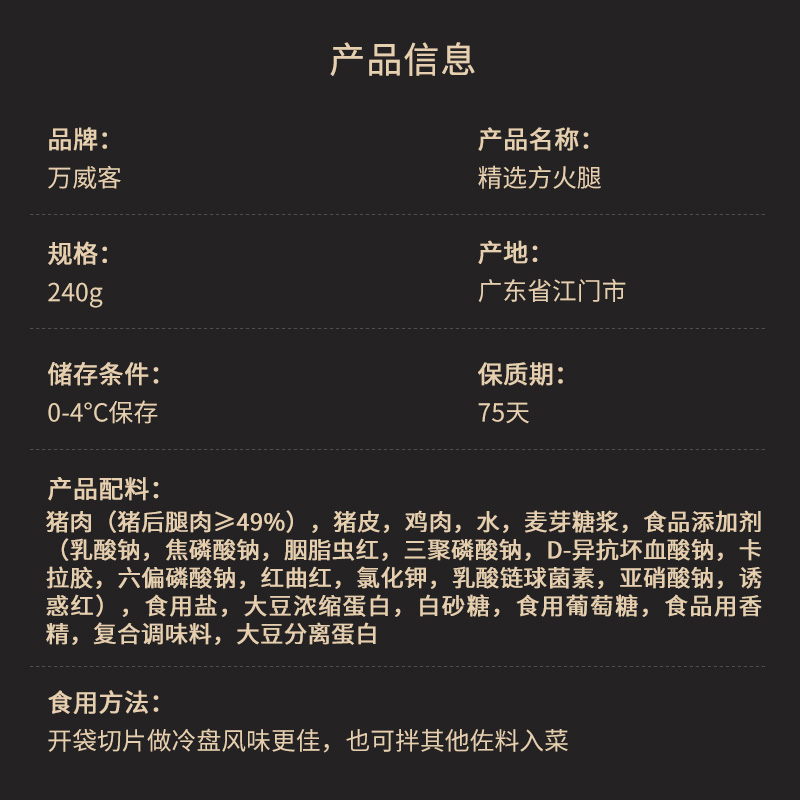 产品信息

品牌：
万威客

产品名称：
精选方火腿

规格：
240g

产地：
广东省江门市

储存条件：
0-4°C保存

保质期：
75天

产品配料：
猪肉（猪后腿肉≥49%），猪皮，鸡肉，水，麦芽糖浆，食品添加剂（乳酸钠，焦磷酸钠，胭脂虫红，三聚磷酸钠，D-异抗坏血酸钠，卡拉胶，六偏磷酸钠，红曲红，氯化钾，乳酸链球菌素，亚硝酸钠，诱惑红），食用盐，大豆浓缩蛋白，白砂糖，食用葡萄糖，食品用香精，复合调味料，大豆分离蛋白

食用方法：
开袋切片做冷盘风味更佳，也可拌其他佐料入菜